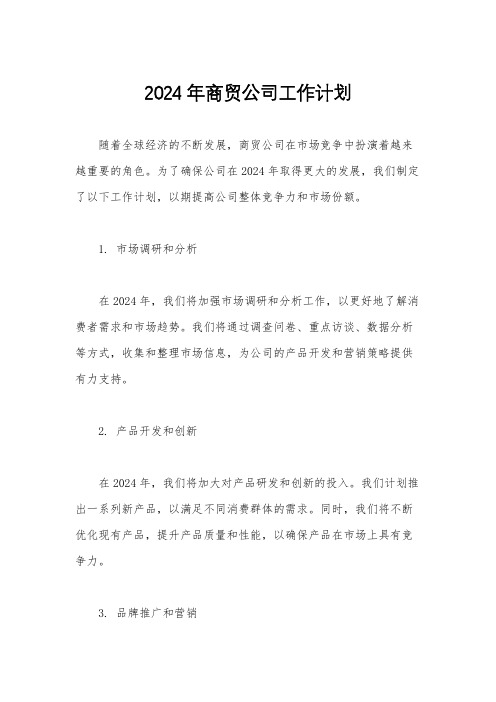 2024年商贸公司工作计划

随着全球经济的不断发展，商贸公司在市场竞争中扮演着越来越重要的角色。为了确保公司在2024年取得更大的发展，我们制定了以下工作计划，以期提高公司整体竞争力和市场份额。

1. 市场调研和分析

在2024年，我们将加强市场调研和分析工作，以更好地了解消费者需求和市场趋势。我们将通过调查问卷、重点访谈、数据分析等方式，收集和整理市场信息，为公司的产品开发和营销策略提供有力支持。

2. 产品开发和创新

在2024年，我们将加大对产品研发和创新的投入。我们计划推出一系列新产品，以满足不同消费群体的需求。同时，我们将不断优化现有产品，提升产品质量和性能，以确保产品在市场上具有竞争力。

3. 品牌推广和营销